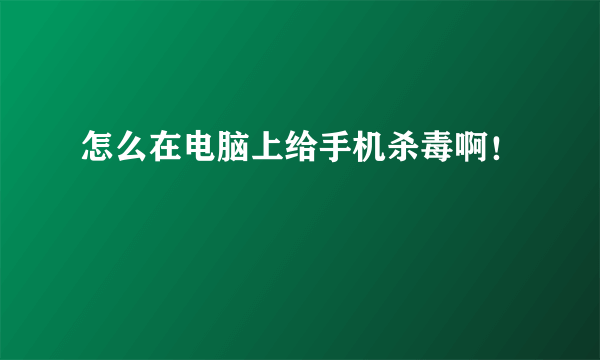 怎么在电脑上给手机杀毒啊！